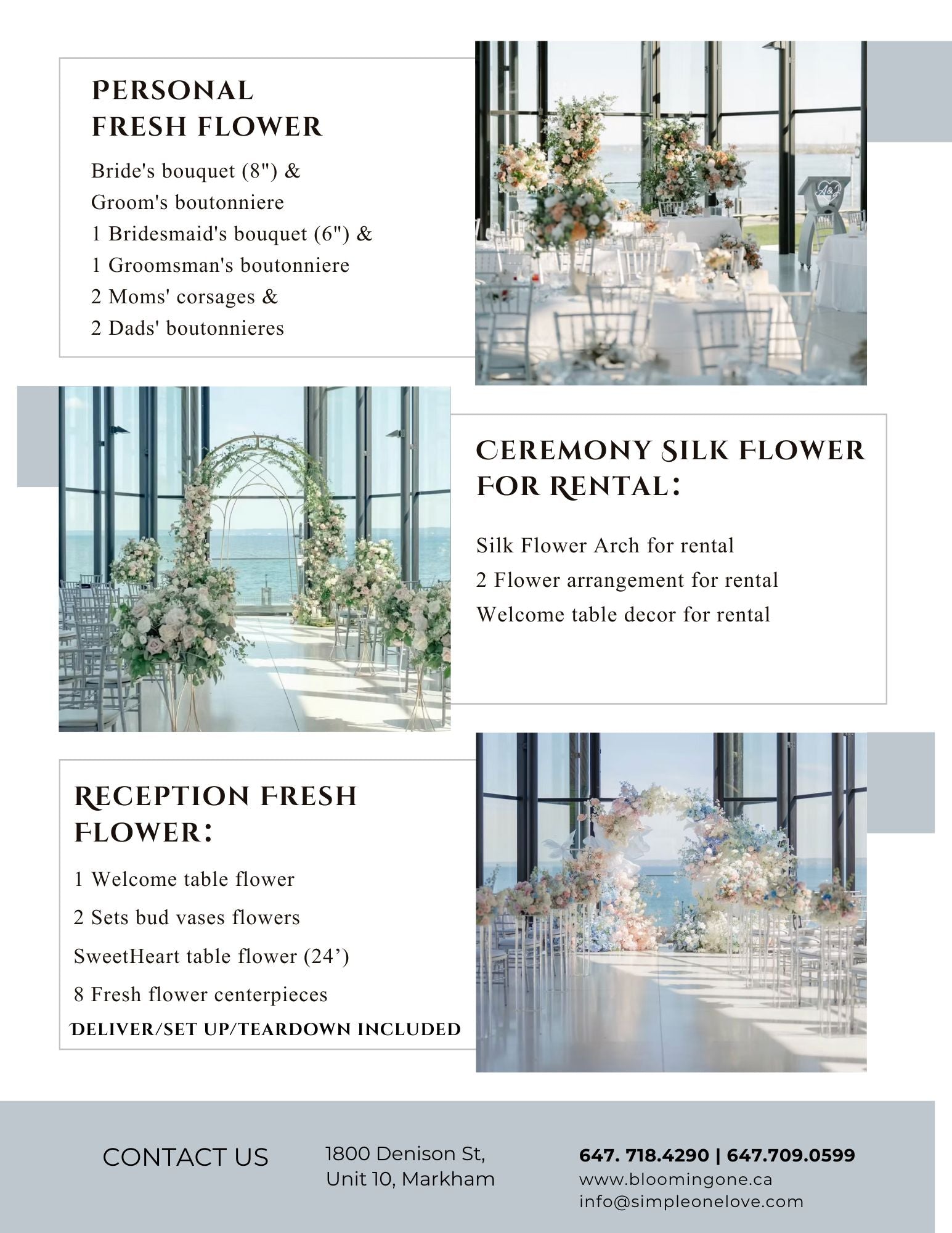 PERSONAL
FRESH FLOWER

Bride's bouquet (8") &
Groom's boutonniere
1 Bridesmaid's bouquet (6") &
1 Groomsman's boutonniere
2 Moms' corsages &
2 Dads' boutonnieres

CEREMONY SILK FLOWER FOR RENTAL:

Silk Flower Arch for rental
2 Flower arrangement for rental
Welcome table decor for rental

RECEPTION FRESH FLOWER:

1 Welcome table flower
2 Sets bud vases flowers
SweetHeart table flower (24')
8 Fresh flower centerpieces
DELIVER/SET UP/TEARDOWN INCLUDED

CONTACT US

1800 Denison St,
Unit 10, Markham

647. 718.4290 | 647.709.0599
www.bloomingone.ca
info@simpleonelove.com